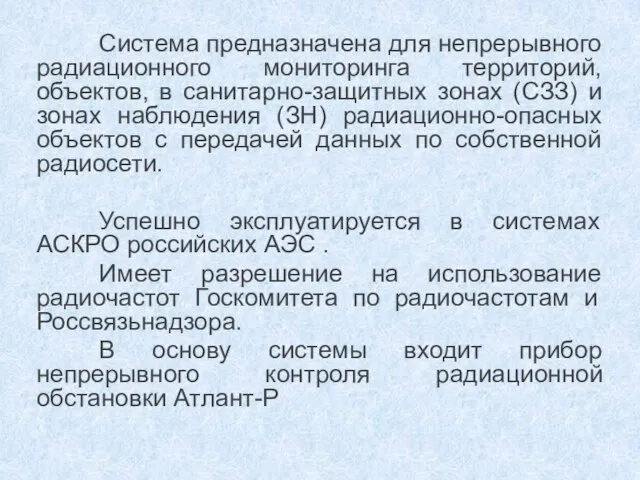 Система предназначена для непрерывного радиационного мониторинга территорий, объектов, в санитарно-защитных зонах (СЗЗ) и зонах наблюдения (ЗН) радиационно-опасных объектов с передачей данных по собственной радиосети.

Успешно эксплуатируется в системах АСКРО российских АЭС .

Имеет разрешение на использование радиочастот Госкомитета по радиочастотам и Россвязьнадзора.

В основу системы входит прибор непрерывного контроля радиационной обстановки Атлант-Р